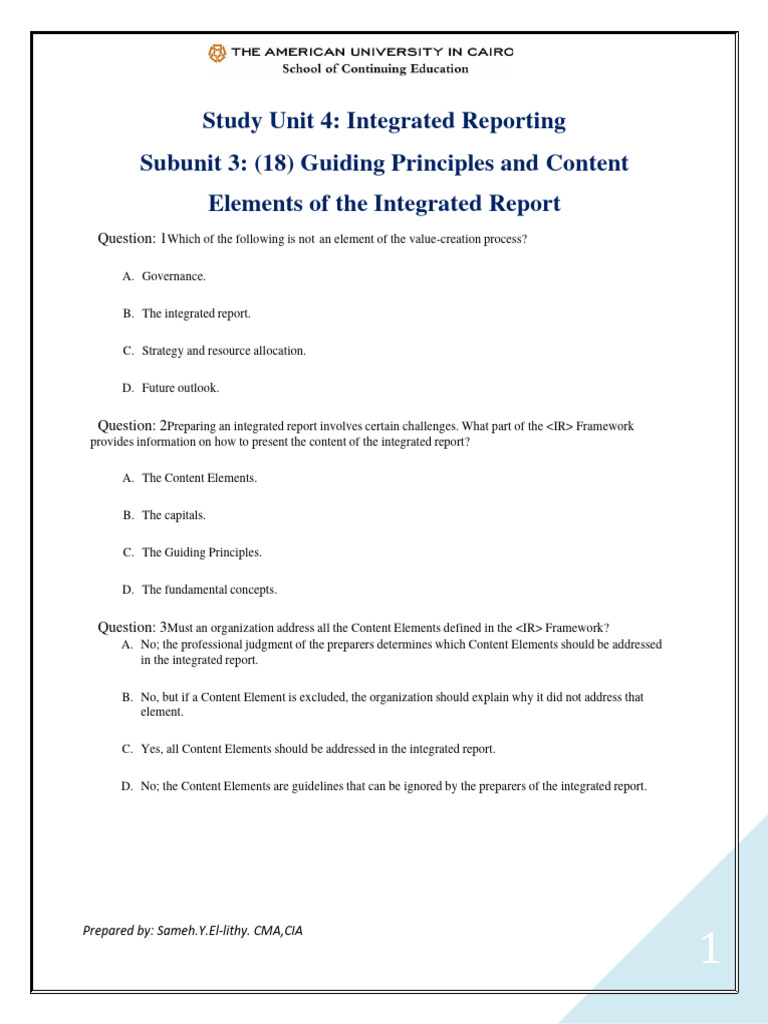 THE AMERICAN UNIVERSITY IN CAIRO
School of Continuing Education

Study Unit 4: Integrated Reporting

Subunit 3: (18) Guiding Principles and Content Elements of the Integrated Report

Question: 1Which of the following is not an element of the value-creation process?

A. Governance.

B. The integrated report.

C. Strategy and resource allocation.

D. Future outlook.

Question: 2Preparing an integrated report involves certain challenges. What part of the <IR> Framework provides information on how to present the content of the integrated report?

A. The Content Elements.

B. The capitals.

C. The Guiding Principles.

D. The fundamental concepts.

Question: 3Must an organization address all the Content Elements defined in the <IR> Framework?

A. No; the professional judgment of the preparers determines which Content Elements should be addressed in the integrated report.

B. No, but if a Content Element is excluded, the organization should explain why it did not address that element.

C. Yes, all Content Elements should be addressed in the integrated report.

D. No; the Content Elements are guidelines that can be ignored by the preparers of the integrated report.

Prepared by: Sameh.Y.El-lithy. CMA,CIA

1